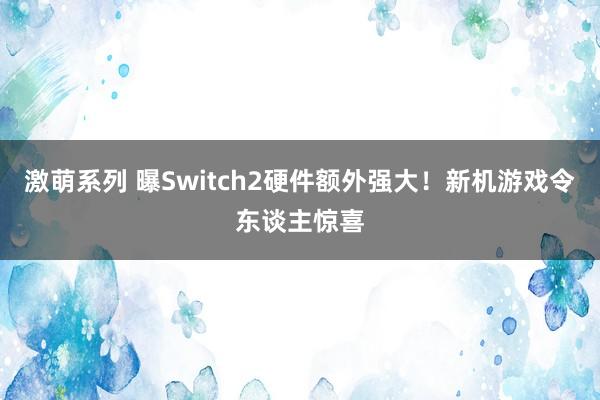 激萌系列 曝Switch2硬件额外强大！新机游戏令东谈主惊喜